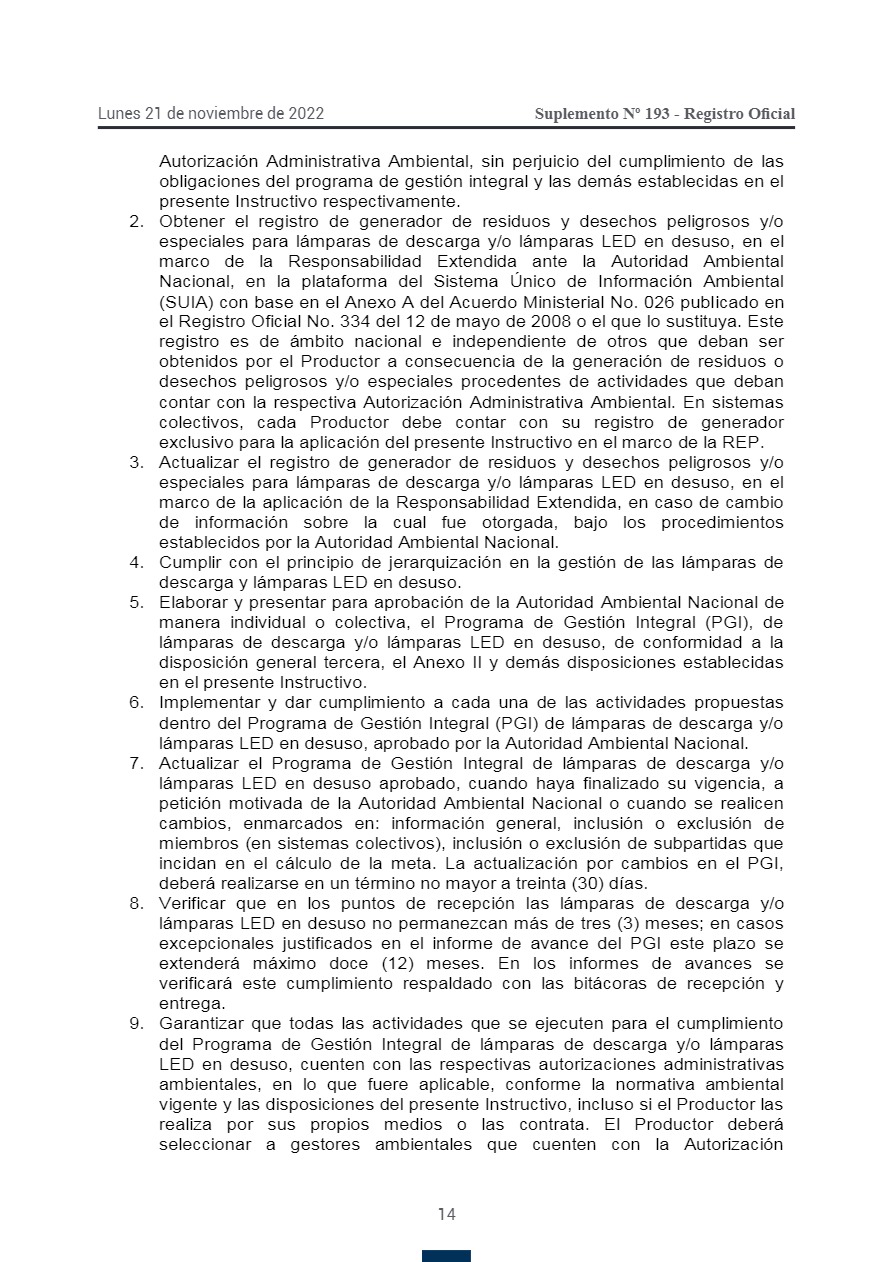 Lunes 21 de noviembre de 2022

Suplemento Nº 193 - Registro Oficial

Autorización Administrativa Ambiental, sin perjuicio del cumplimiento de las obligaciones del programa de gestión integral y las demás establecidas en el presente Instructivo respectivamente.

2. Obtener el registro de generador de residuos y desechos peligrosos y/o especiales para lámparas de descarga y/o lámparas LED en desuso, en el marco de la Responsabilidad Extendida ante la Autoridad Ambiental Nacional, en la plataforma del Sistema Único de Información Ambiental (SUIA) con base en el Anexo A del Acuerdo Ministerial No. 026 publicado en el Registro Oficial No. 334 del 12 de mayo de 2008 o el que lo sustituya. Este registro es de ámbito nacional e independiente de otros que deban ser obtenidos por el Productor a consecuencia de la generación de residuos o desechos peligrosos y/o especiales procedentes de actividades que deban contar con la respectiva Autorización Administrativa Ambiental. En sistemas colectivos, cada Productor debe contar con su registro de generador exclusivo para la aplicación del presente Instructivo en el marco de la REP.

3. Actualizar el registro de generador de residuos y desechos peligrosos y/o especiales para lámparas de descarga y/o lámparas LED en desuso, en el marco de la aplicación de la Responsabilidad Extendida, en caso de cambio de información sobre la cual fue otorgada, bajo los procedimientos establecidos por la Autoridad Ambiental Nacional.

4. Cumplir con el principio de jerarquización en la gestión de las lámparas de descarga y lámparas LED en desuso.

5. Elaborar y presentar para aprobación de la Autoridad Ambiental Nacional de manera individual o colectiva, el Programa de Gestión Integral (PGI), de lámparas de descarga y/o lámparas LED en desuso, de conformidad a la disposición general tercera, el Anexo II y demás disposiciones establecidas en el presente Instructivo.

6. Implementar y dar cumplimiento a cada una de las actividades propuestas dentro del Programa de Gestión Integral (PGI) de lámparas de descarga y/o lámparas LED en desuso, aprobado por la Autoridad Ambiental Nacional.

7. Actualizar el Programa de Gestión Integral de lámparas de descarga y/o lámparas LED en desuso aprobado, cuando haya finalizado su vigencia, a petición motivada de la Autoridad Ambiental Nacional o cuando se realicen cambios, enmarcados en: información general, inclusión o exclusión de miembros (en sistemas colectivos), inclusión o exclusión de subpartidas que incidan en el cálculo de la meta. La actualización por cambios en el PGI, deberá realizarse en un término no mayor a treinta (30) días.

8. Verificar que en los puntos de recepción las lámparas de descarga y/o lámparas LED en desuso no permanezcan más de tres (3) meses; en casos excepcionales justificados en el informe de avance del PGI este plazo se extenderá máximo doce (12) meses. En los informes de avances se verificará este cumplimiento respaldado con las bitácoras de recepción y entrega.

9. Garantizar que todas las actividades que se ejecuten para el cumplimiento del Programa de Gestión Integral de lámparas de descarga y/o lámparas LED en desuso, cuenten con las respectivas autorizaciones administrativas ambientales, en lo que fuere aplicable, conforme la normativa ambiental vigente y las disposiciones del presente Instructivo, incluso si el Productor las realiza por sus propios medios o las contrata. El Productor deberá seleccionar a gestores ambientales que cuenten con la Autorización

14